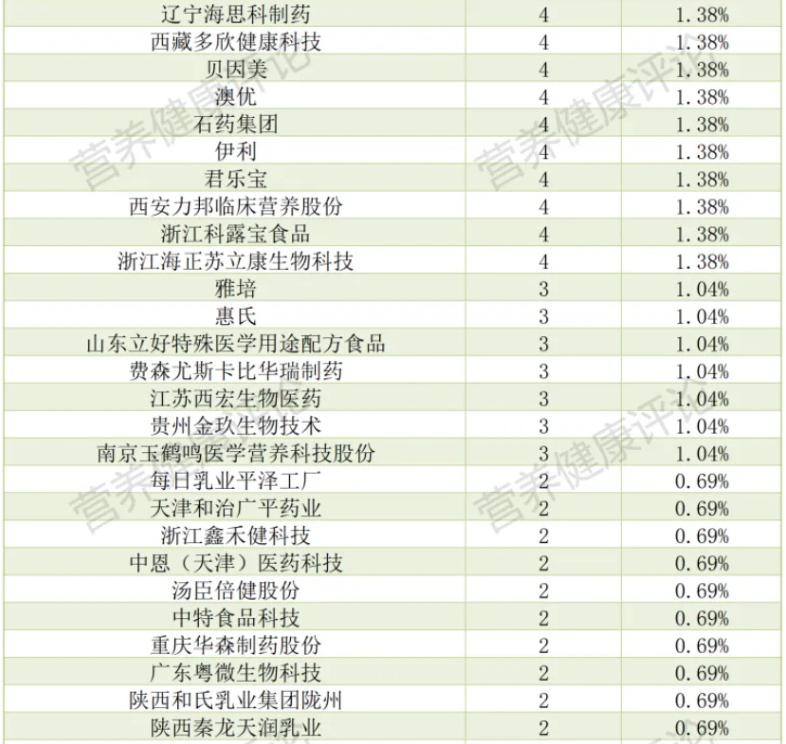 | 辽宁海思科制药 | 4 | 1.38% |
|---|---|---|
| 西藏多欣健康科技 | 4 | 1.38% |
| 贝因美 | 4 | 1.38% |
| 澳优 | 4 | 1.38% |
| 石药集团 | 4 | 1.38% |
| 伊利 | 4 | 1.38% |
| 君乐宝 | 4 | 1.38% |
| 西安力邦临床营养股份 | 4 | 1.38% |
| 浙江科露宝食品 | 4 | 1.38% |
| 浙江海正苏立康生物科技 | 4 | 1.38% |
| 雅培 | 3 | 1.04% |
| 惠氏 | 3 | 1.04% |
| 山东立好特殊医学用途配方食品 | 3 | 1.04% |
| 费森尤斯卡比华瑞制药 | 3 | 1.04% |
| 江苏西宏生物医药 | 3 | 1.04% |
| 贵州金玖生物技术 | 3 | 1.04% |
| 南京玉鹤鸣医学营养科技股份 | 3 | 1.04% |
| 每日乳业平泽工厂 | 2 | 0.69% |
| 天津和治广平药业 | 2 | 0.69% |
| 浙江鑫禾健科技 | 2 | 0.69% |
| 中恩（天津）医药科技 | 2 | 0.69% |
| 汤臣倍健股份 | 2 | 0.69% |
| 中特食品科技 | 2 | 0.69% |
| 重庆华森制药股份 | 2 | 0.69% |
| 广东粤微生物科技 | 2 | 0.69% |
| 陕西和氏乳业集团陇州 | 2 | 0.69% |
| 陕西秦龙天润乳业 | 2 | 0.69% |

营养健康评论